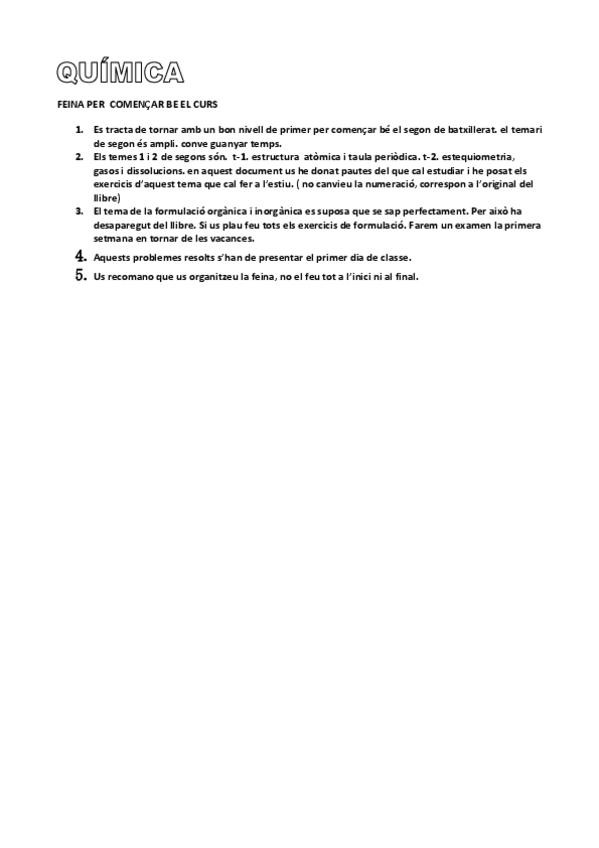 QUÍMICA

FEINA PER COMENÇAR BE EL CURS

1. Es tracta de tornar amb un bon nivell de primer per començar bé el segon de batxillerat. el temari de segon és ampli. conve guanyar temps.
2. Els temes 1 i 2 de segons són. t-1. estructura atòmica i taula periòdica. t-2. estequiometria, gasos i dissolucions. en aquest document us he donat pautes del que cal estudiar i he posat els exercicis d'aquest tema que cal fer a l'estiu. ( no canvieu la numeració, correspon a l'original del llibre)
3. El tema de la formulació orgànica i inorgànica es suposa que se sap perfectament. Per això ha desaparegut del llibre. Si us plau feu tots els exercicis de formulació. Farem un examen la primera setmana en tornar de les vacances.
4. Aquests problemes resolts s'han de presentar el primer dia de classe.
5. Us recomano que us organitzeu la feina, no el feu tot a l'inici ni al final.